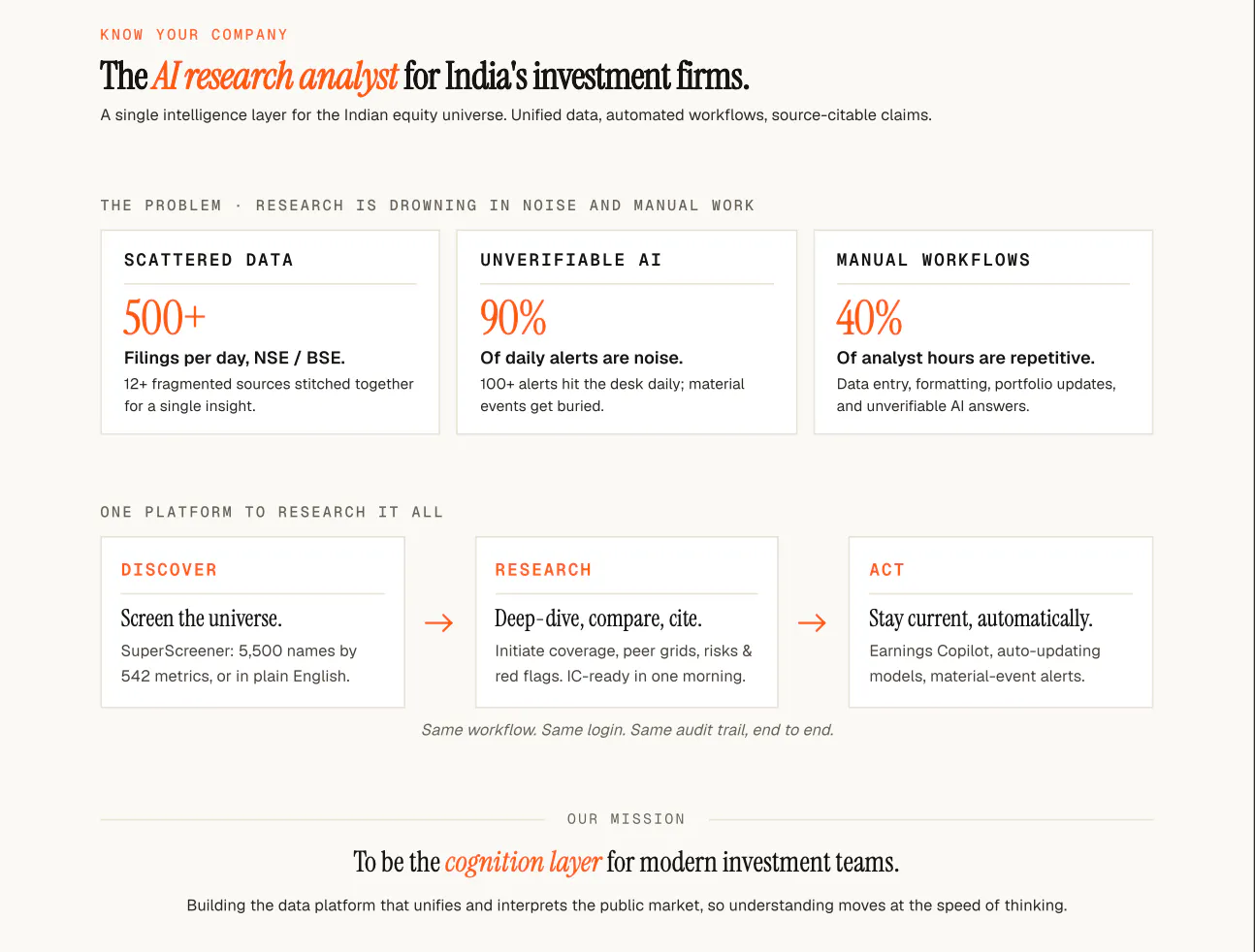 KNOW YOUR COMPANY

The AI research analyst for India's investment firms.

A single intelligence layer for the Indian equity universe. Unified data, automated workflows, source-citable claims.

THE PROBLEM · RESEARCH IS DROWNING IN NOISE AND MANUAL WORK

SCATTERED DATA

500+

Filings per day, NSE / BSE.

12+ fragmented sources stitched together for a single insight.

UNVERIFIABLE AI

90%

Of daily alerts are noise.

100+ alerts hit the desk daily; material events get buried.

MANUAL WORKFLOWS

40%

Of analyst hours are repetitive.

Data entry, formatting, portfolio updates, and unverifiable AI answers.

ONE PLATFORM TO RESEARCH IT ALL

DISCOVER

Screen the universe.

SuperScreener: 5,500 names by 542 metrics, or in plain English.

→

RESEARCH

Deep-dive, compare, cite.

Initiate coverage, peer grids, risks & red flags. IC-ready in one morning.

→

ACT

Stay current, automatically.

Earnings Copilot, auto-updating models, material-event alerts.

Same workflow. Same login. Same audit trail, end to end.

OUR MISSION

To be the cognition layer for modern investment teams.

Building the data platform that unifies and interprets the public market, so understanding moves at the speed of thinking.